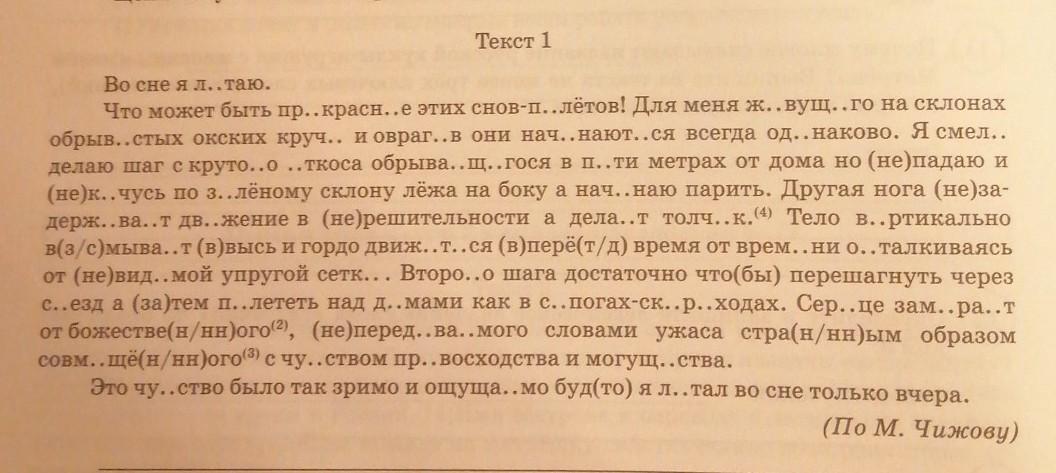 Текст 1

Во сне я л..таю.

Что может быть пр..красн..е этих снов-п..лётов! Для меня ж..вущ..го на склонах обрыв..стых окских круч.. и овраг..в они нач..нают..ся всегда од..наково. Я смел.. делаю шаг с круто..о ..ткоса обрыва..щ..гося в п..ти метрах от дома но (не)падаю и (не)к..чусь по з..лёному склону лёжа на боку а нач..наю парить. Другая нога (не)задерж..ва..т дв..жение в (не)решительности а дела..т толч..к.$^{(4)}$ Тело в..ртикально в(з/с)мыва..т (в)высь и гордо движ..т..ся (в)перё(т/д) время от врем..ни о..талкиваясь от (не)вид..мой упругой сетк... Второ..о шага достаточно что(бы) перешагнуть через с..езд а (за)тем п..лететь над д..мами как в с..погах-ск..р..ходах. Сер..це зам..ра..т от божестве(н/нн)ого$^{(2)}$, (не)перед..ва..мого словами ужаса стра(н/нн)ым образом совм..щё(н/нн)ого$^{(3)}$ с чу..ством пр..восходства и могущ..ства.

Это чу..ство было так зримо и ощуща..мо буд(то) я л..тал во сне только вчера.

(По М. Чижову)